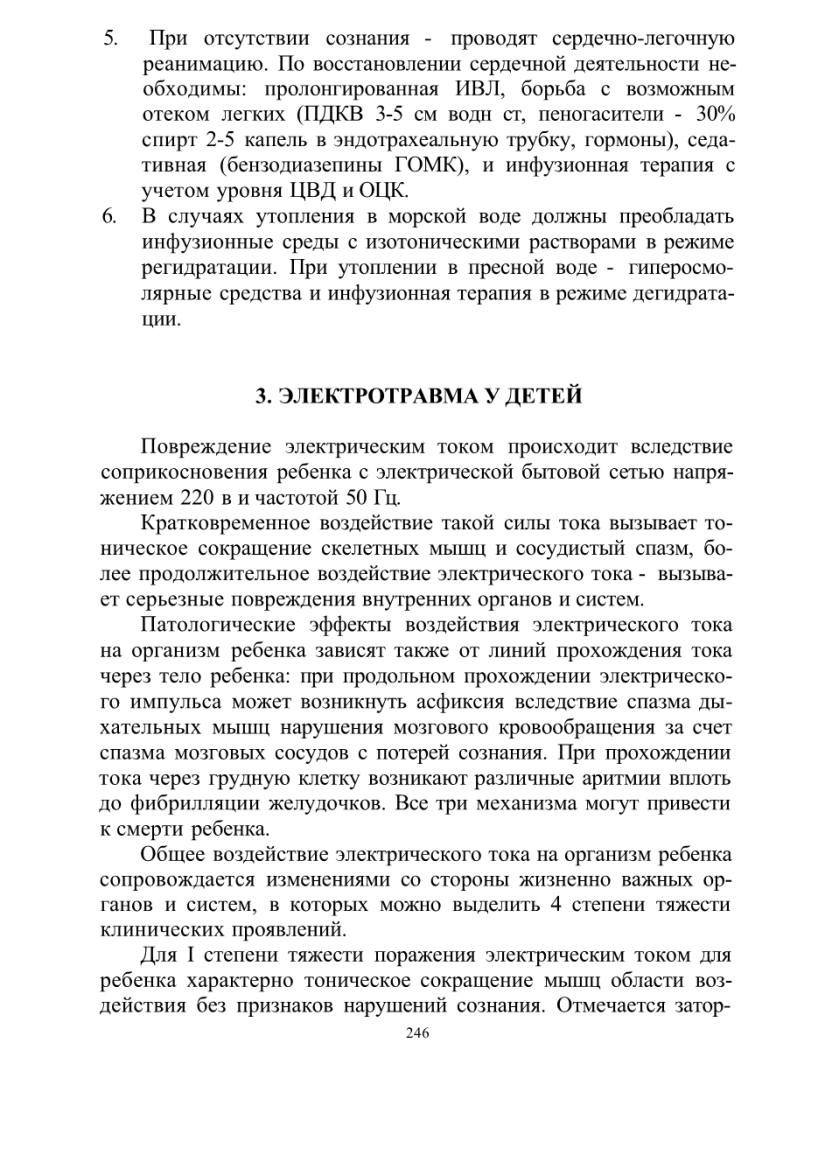 5. При отсутствии сознания - проводят сердечно-легочную реанимацию. По восстановлении сердечной деятельности необходимы: пролонгированная ИВЛ, борьба с возможным отеком легких (ПДКВ 3-5 см водн ст, пеногасители - 30% спирт 2-5 капель в эндотрахеальную трубку, гормоны), седативная (бензодиазепины ГОМК), и инфузионная терапия с учетом уровня ЦВД и ОЦК.
6. В случаях утопления в морской воде должны преобладать инфузионные среды с изотоническими растворами в режиме регидратации. При утоплении в пресной воде - гиперосмолярные средства и инфузионная терапия в режиме дегидратации.

3. ЭЛЕКТРОТРАВМА У ДЕТЕЙ

Повреждение электрическим током происходит вследствие соприкосновения ребенка с электрической бытовой сетью напряжением 220 в и частотой 50 Гц.

Кратковременное воздействие такой силы тока вызывает тоническое сокращение скелетных мышц и сосудистый спазм, более продолжительное воздействие электрического тока - вызывает серьезные повреждения внутренних органов и систем.

Патологические эффекты воздействия электрического тока на организм ребенка зависят также от линий прохождения тока через тело ребенка: при продольном прохождении электрического импульса может возникнуть асфиксия вследствие спазма дыхательных мышц нарушения мозгового кровообращения за счет спазма мозговых сосудов с потерей сознания. При прохождении тока через грудную клетку возникают различные аритмии вплоть до фибрилляции желудочков. Все три механизма могут привести к смерти ребенка.

Общее воздействие электрического тока на организм ребенка сопровождается изменениями со стороны жизненно важных органов и систем, в которых можно выделить 4 степени тяжести клинических проявлений.

Для I степени тяжести поражения электрическим током для ребенка характерно тоническое сокращение мышц области воздействия без признаков нарушений сознания. Отмечается затор-

246